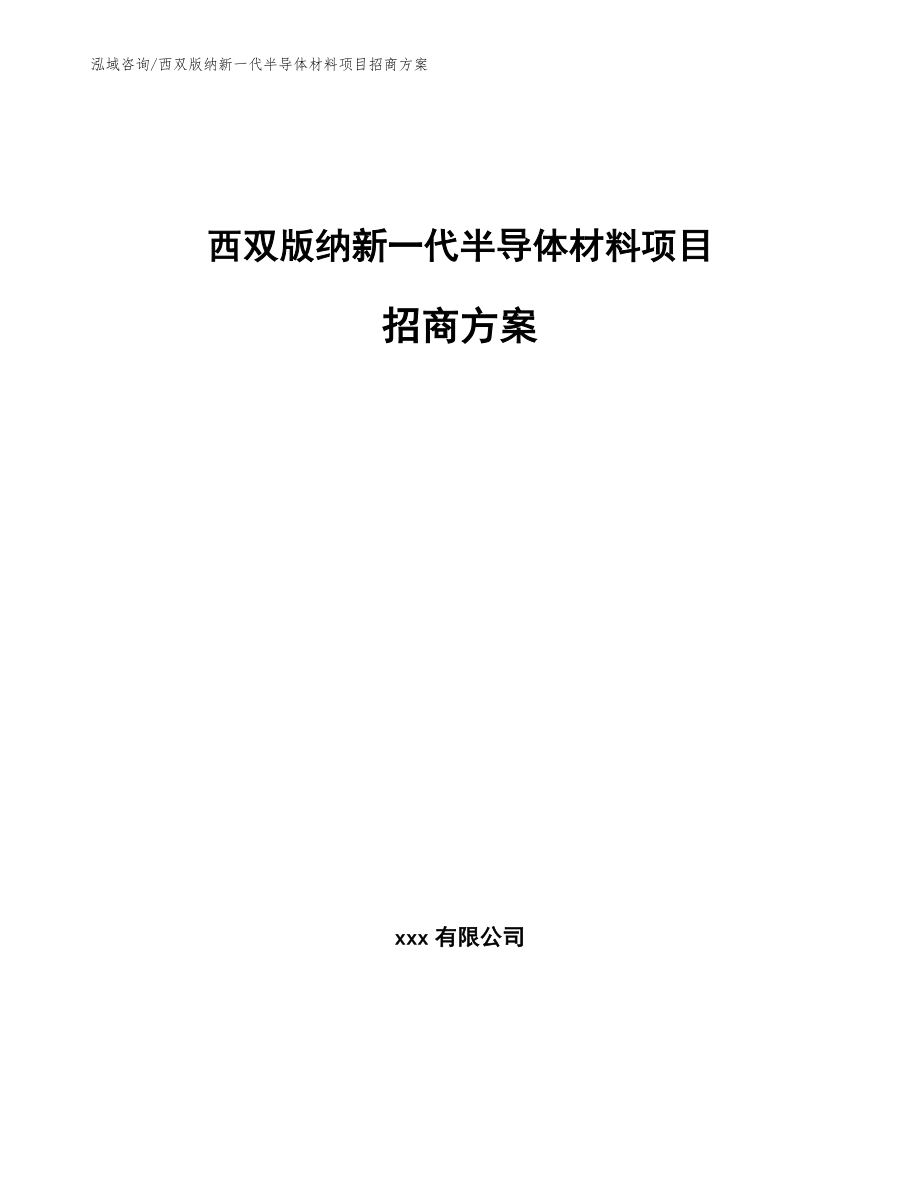 泓域咨询/西双版纳新一代半导体材料项目招商方案

西双版纳新一代半导体材料项目

招商方案

xxx 有限公司